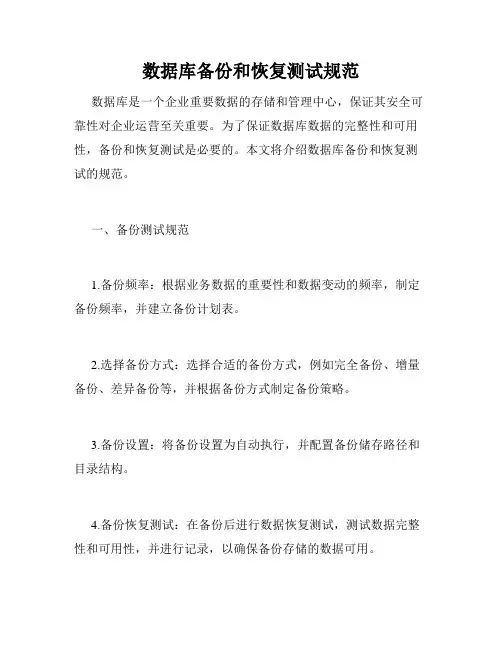 数据库备份和恢复测试规范

数据库是一个企业重要数据的存储和管理中心，保证其安全可靠性对企业运营至关重要。为了保证数据库数据的完整性和可用性，备份和恢复测试是必要的。本文将介绍数据库备份和恢复测试的规范。

一、备份测试规范

1.备份频率：根据业务数据的重要性和数据变动的频率，制定备份频率，并建立备份计划表。

2.选择备份方式：选择合适的备份方式，例如完全备份、增量备份、差异备份等，并根据备份方式制定备份策略。

3.备份设置：将备份设置为自动执行，并配置备份储存路径和目录结构。

4.备份恢复测试：在备份后进行数据恢复测试，测试数据完整性和可用性，并进行记录，以确保备份存储的数据可用。